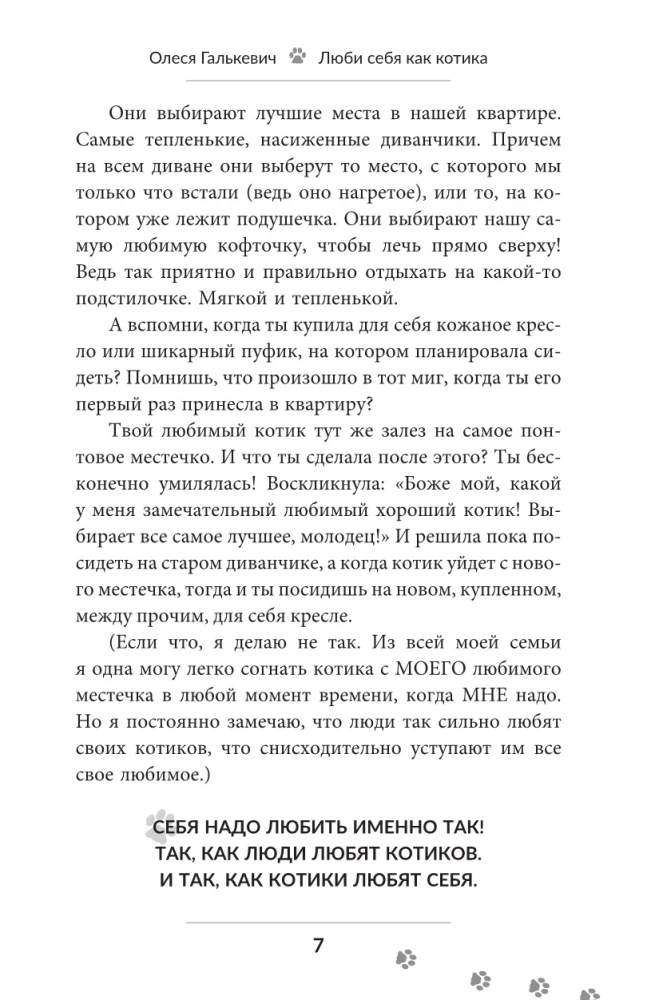 Олеся Галькевич Люби себя как котика

Они выбирают лучшие места в нашей квартире. Самые тепленькие, насиженные диванчики. Причем на всем диване они выберут то место, с которого мы только что встали (ведь оно нагретое), или то, на котором уже лежит подушечка. Они выбирают нашу самую любимую кофточку, чтобы лечь прямо сверху! Ведь так приятно и правильно отдыхать на какой-то подстилочке. Мягкой и тепленькой.

А вспомни, когда ты купила для себя кожаное кресло или шикарный пуфик, на котором планировала сидеть? Помнишь, что произошло в тот миг, когда ты его первый раз принесла в квартиру?

Твой любимый котик тут же залез на самое понтовое местечко. И что ты сделала после этого? Ты бесконечно умилялась! Воскликнула: «Боже мой, какой у меня замечательный любимый хороший котик! Выбирает все самое лучшее, молодец!» И решила пока посидеть на старом диванчике, а когда котик уйдет с нового местечка, тогда и ты посидишь на новом, купленном, между прочим, для себя кресле.

(Если что, я делаю не так. Из всей моей семьи я одна могу легко согнать котика с МОЕГО любимого местечка в любой момент времени, когда МНЕ надо. Но я постоянно замечаю, что люди так сильно любят своих котиков, что снисходительно уступают им все свое любимое.)

СЕБЯ НАДО ЛЮБИТЬ ИМЕННО ТАК! ТАК, КАК ЛЮДИ ЛЮБЯТ КОТИКОВ. И ТАК, КАК КОТИКИ ЛЮБЯТ СЕБЯ.

7